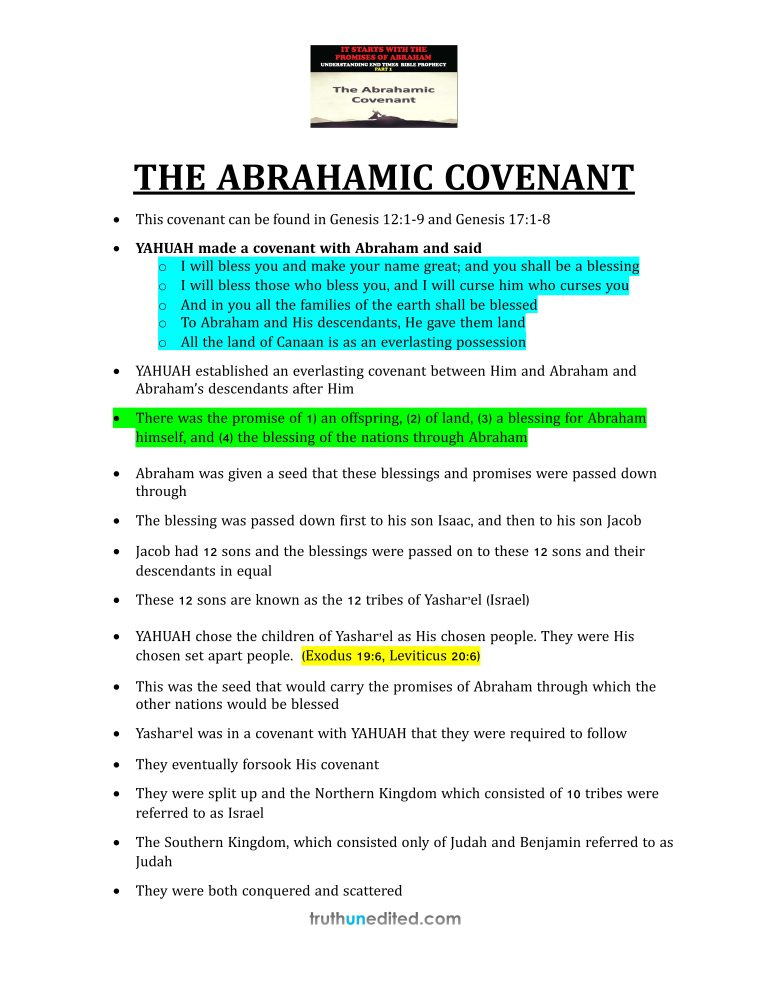 IT STARTS WITH THE PROMISES OF ABRAHAM
UNDERSTANDING END TIMES BIBLE PROPHECY
PART 1
The Abrahamic Covenant

THE ABRAHAMIC COVENANT

• This covenant can be found in Genesis 12:1-9 and Genesis 17:1-8

• YAHUAH made a covenant with Abraham and said
o I will bless you and make your name great; and you shall be a blessing
o I will bless those who bless you, and I will curse him who curses you
o And in you all the families of the earth shall be blessed
o To Abraham and His descendants, He gave them land
o All the land of Canaan is as an everlasting possession

• YAHUAH established an everlasting covenant between Him and Abraham and Abraham's descendants after Him

• There was the promise of 1) an offspring, (2) of land, (3) a blessing for Abraham himself, and (4) the blessing of the nations through Abraham

• Abraham was given a seed that these blessings and promises were passed down through

• The blessing was passed down first to his son Isaac, and then to his son Jacob

• Jacob had 12 sons and the blessings were passed on to these 12 sons and their descendants in equal

• These 12 sons are known as the 12 tribes of Yashar'el (Israel)

• YAHUAH chose the children of Yashar'el as His chosen people. They were His chosen set apart people. (Exodus 19:6, Leviticus 20:6)

• This was the seed that would carry the promises of Abraham through which the other nations would be blessed

• Yashar'el was in a covenant with YAHUAH that they were required to follow

• They eventually forsook His covenant

• They were split up and the Northern Kingdom which consisted of 10 tribes were referred to as Israel

• The Southern Kingdom, which consisted only of Judah and Benjamin referred to as Judah

• They were both conquered and scattered

truthunedited.com